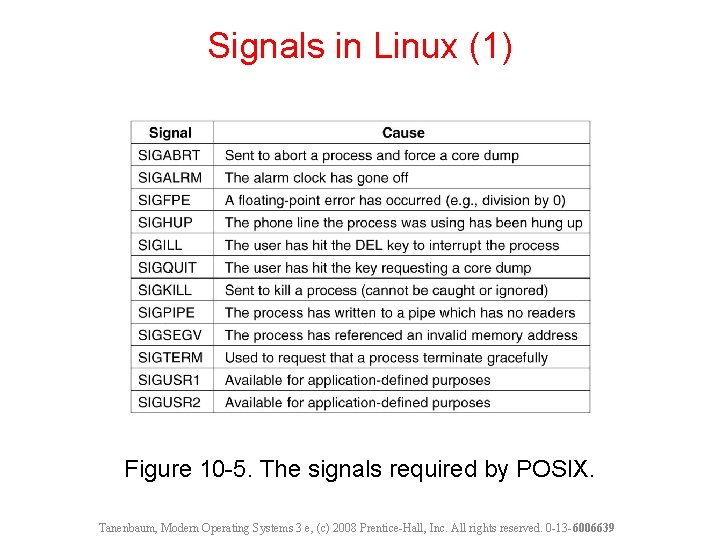 Signals in Linux (1)

| Signal | Cause |
|---|---|
| SIGABRT | Sent to abort a process and force a core dump |
| SIGALRM | The alarm clock has gone off |
| SIGFPE | A floating-point error has occurred (e.g., division by 0) |
| SIGHUP | The phone line the process was using has been hung up |
| SIGILL | The user has hit the DEL key to interrupt the process |
| SIGQUIT | The user has hit the key requesting a core dump |
| SIGKILL | Sent to kill a process (cannot be caught or ignored) |
| SIGPIPE | The process has written to a pipe which has no readers |
| SIGSEGV | The process has referenced an invalid memory address |
| SIGTERM | Used to request that a process terminate gracefully |
| SIGUSR1 | Available for application-defined purposes |
| SIGUSR2 | Available for application-defined purposes |

Figure 10-5. The signals required by POSIX.

Tanenbaum, Modern Operating Systems 3 e, (c) 2008 Prentice-Hall, Inc. All rights reserved. 0-13-6006639